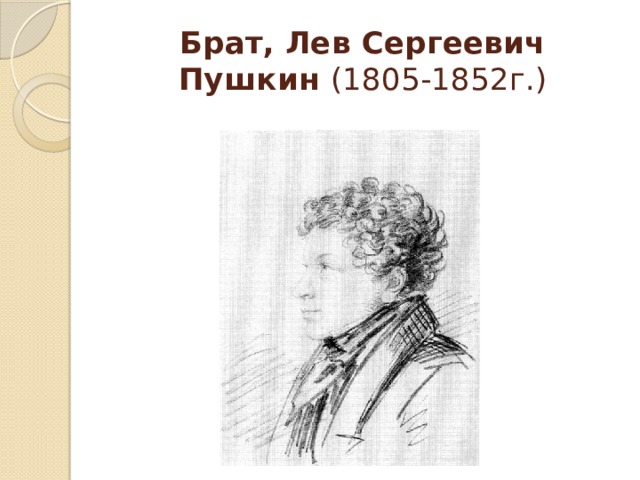 Брат, Лев Сергеевич Пушкин (1805-1852г.)